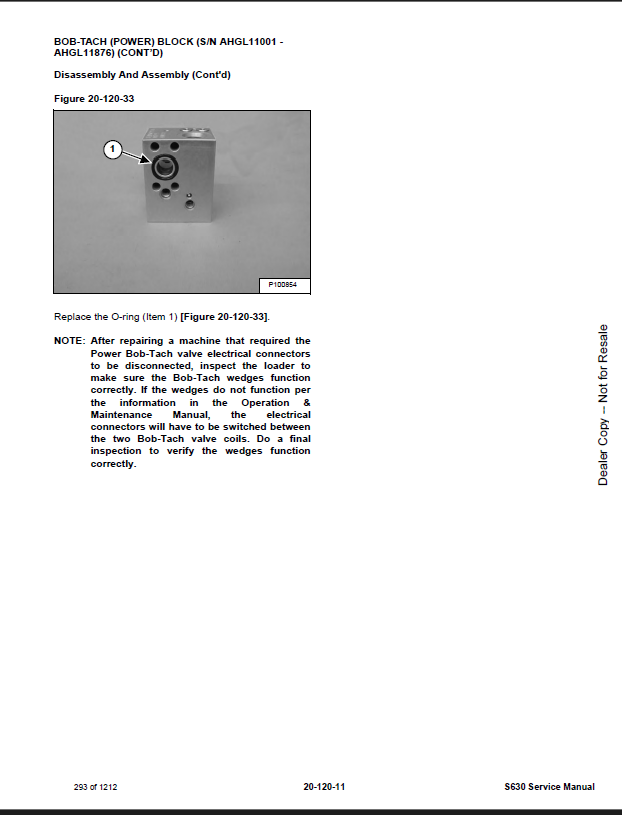 BOB-TACH (POWER) BLOCK (S/N AHGL11001 - AHGL11876) (CONT'D)

Disassembly And Assembly (Cont'd)

Figure 20-120-33

1

P100854

Replace the O-ring (Item 1) [Figure 20-120-33].

NOTE: After repairing a machine that required the Power Bob-Tach valve electrical connectors to be disconnected, inspect the loader to make sure the Bob-Tach wedges function correctly. If the wedges do not function per the information in the Operation & Maintenance Manual, the electrical connectors will have to be switched between the two Bob-Tach valve coils. Do a final inspection to verify the wedges function correctly.

Dealer Copy -- Not for Resale

293 of 1212

20-120-11

S630 Service Manual